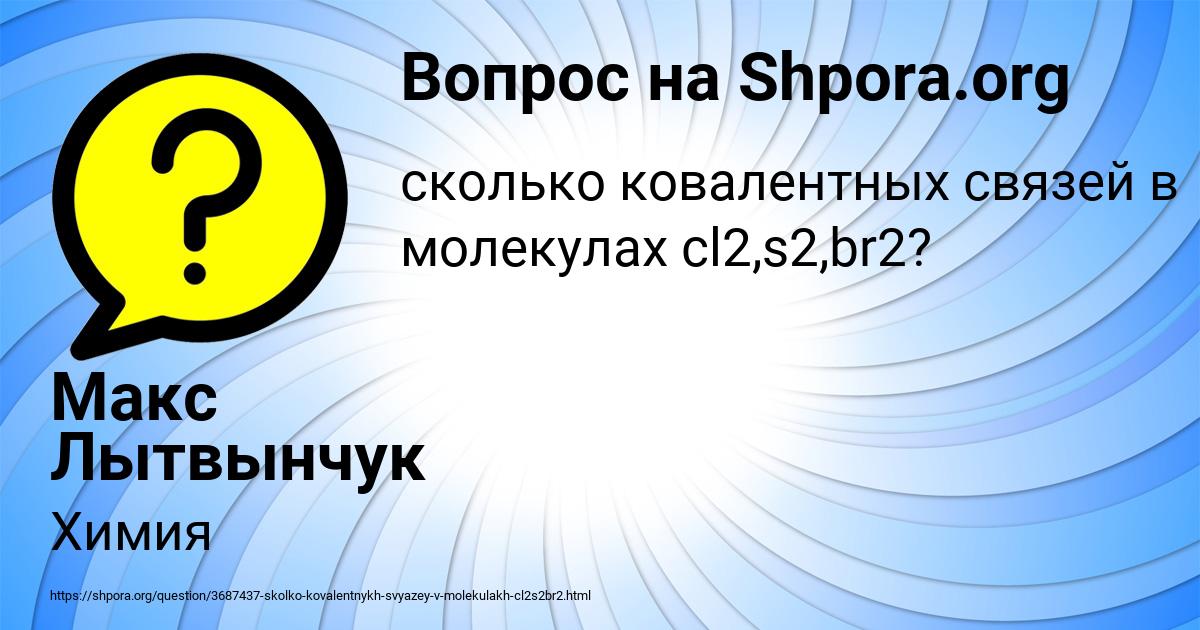 Вопрос на Shpora.org

сколько ковалентных связей в молекулах cl2,s2,br2?

Макс Лытвынчук

Химия

https://shpora.org/question/3687437-skolko-kovalentnykh-svyazey-v-molekulakh-cl2s2br2.html